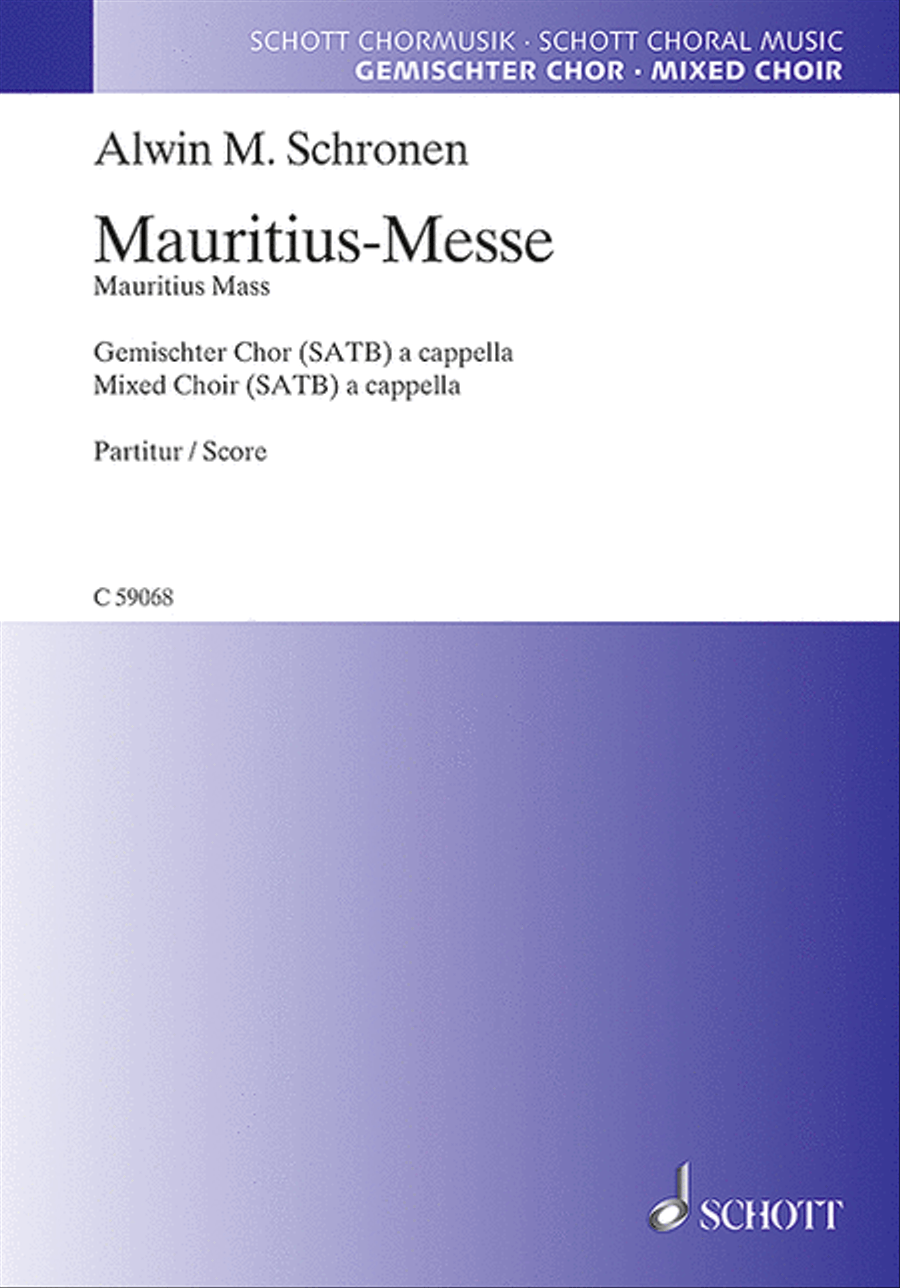 SCHOTT CHORMUSIK · SCHOTT CHORAL MUSIC
GEMISCHTER CHOR · MIXED CHOIR

Alwin M. Schronen

Mauritius-Messe
Mauritius Mass

Gemischter Chor (SATB) a cappella
Mixed Choir (SATB) a cappella

Partitur / Score

C 59068

SCHOTT